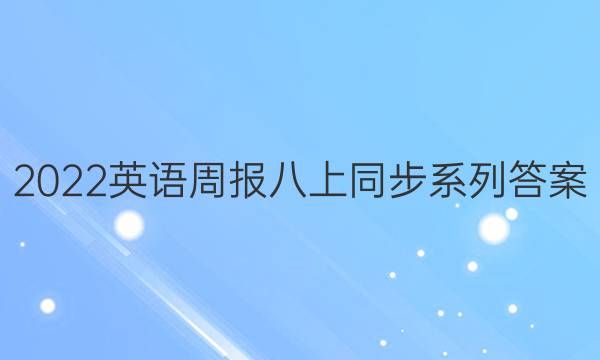 2022英语周报八上同步系列答案